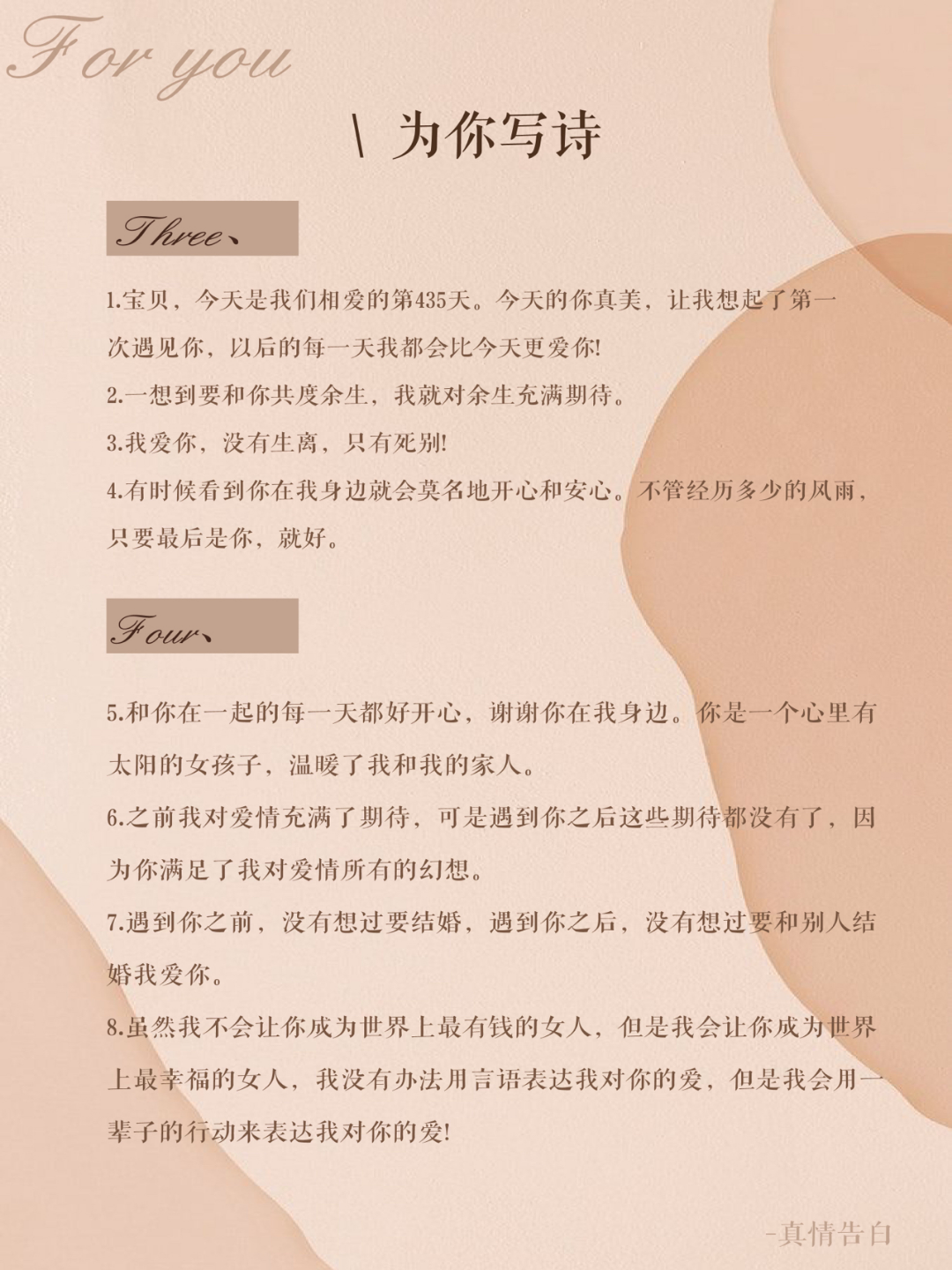 For you

\ 为你写诗

Three、

1.宝贝，今天是我们相爱的第435天。今天的你真美，让我想起了第一次遇见你，以后的每一天我都会比今天更爱你!

2.一想到要和你共度余生，我就对余生充满期待。

3.我爱你，没有生离，只有死别!

4.有时候看到你在我身边就会莫名地开心和安心。不管经历多少的风雨，只要最后是你，就好。

Four、

5.和你在一起的每一天都好开心，谢谢你在我身边。你是一个心里有太阳的女孩子，温暖了我和我的家人。

6.之前我对爱情充满了期待，可是遇到你之后这些期待都没有了，因为你满足了我对爱情所有的幻想。

7.遇到你之前，没有想过要结婚，遇到你之后，没有想过要和别人结婚我爱你。

8.虽然我不会让你成为世界上最有钱的女人，但是我会让你成为世界上最幸福的女人，我没有办法用言语表达我对你的爱，但是我会用一辈子的行动来表达我对你的爱!

-真情告白